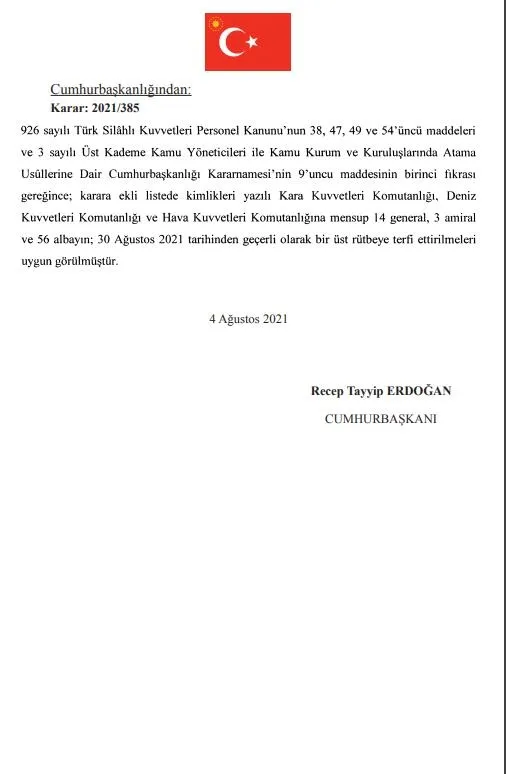 Cumhurbaşkanlığından:
Karar: 2021/385

926 sayılı Türk Silâhlı Kuvvetleri Personel Kanunu'nun 38, 47, 49 ve 54'üncü maddeleri ve 3 sayılı Üst Kademe Kamu Yöneticileri ile Kamu Kurum ve Kuruluşlarında Atama Usûllerine Dair Cumhurbaşkanlığı Kararnamesi'nin 9'uncu maddesinin birinci fıkrası gereğince; karara ekli listede kimlikleri yazılı Kara Kuvvetleri Komutanlığı, Deniz Kuvvetleri Komutanlığı ve Hava Kuvvetleri Komutanlığına mensup 14 general, 3 amiral ve 56 albayın; 30 Ağustos 2021 tarihinden geçerli olarak bir üst rütbeye terfi ettirilmeleri uygun görülmüştür.

4 Ağustos 2021

Recep Tayyip ERDOĞAN
CUMHURBAŞKANI